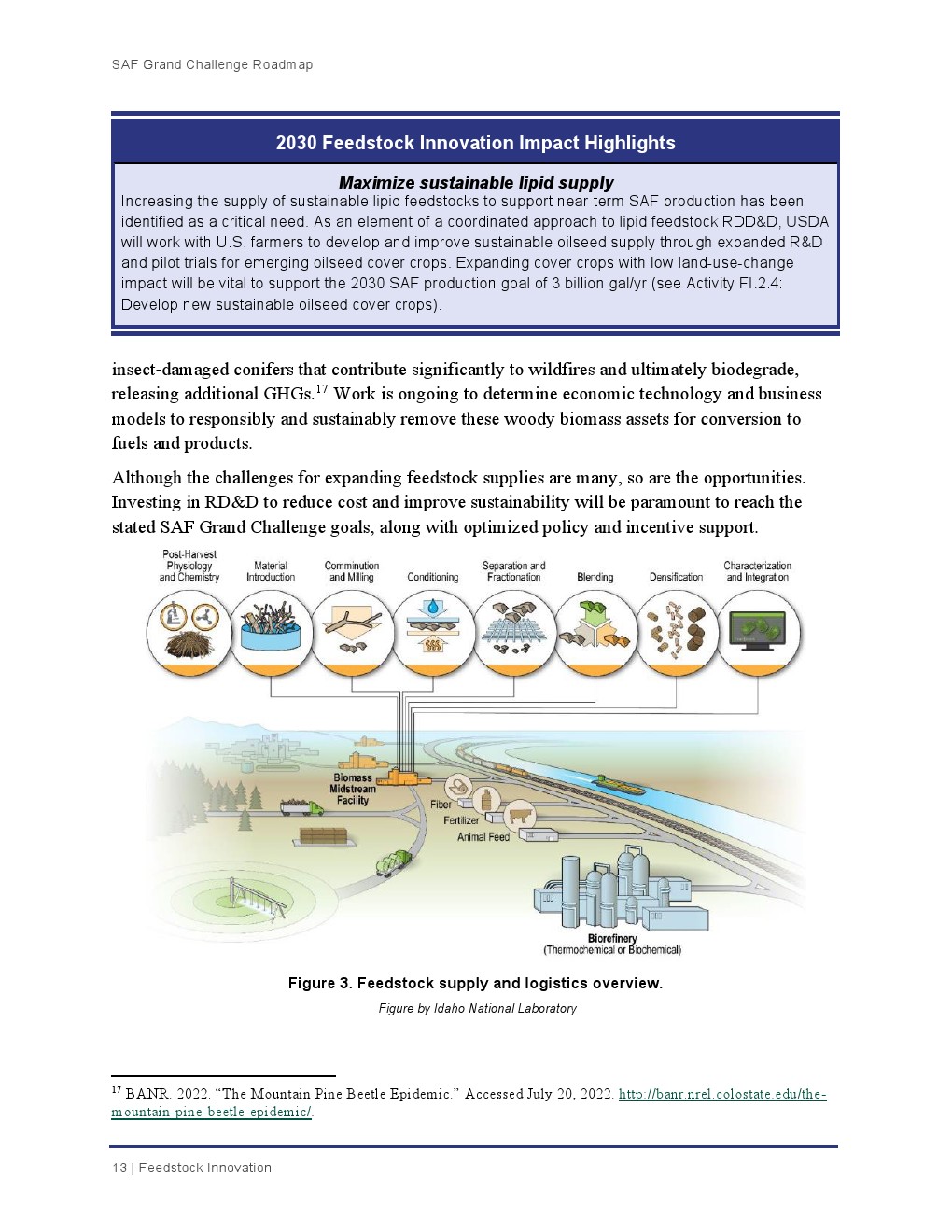 SAF Grand Challenge Roadmap

2030 Feedstock Innovation Impact Highlights

Maximize sustainable lipid supply

Increasing the supply of sustainable lipid feedstocks to support near-term SAF production has been identified as a critical need. As an element of a coordinated approach to lipid feedstock RDD&D, USDA will work with U.S. farmers to develop and improve sustainable oilseed supply through expanded R&D and pilot trials for emerging oilseed cover crops. Expanding cover crops with low land-use-change impact will be vital to support the 2030 SAF production goal of 3 billion gal/yr (see Activity FI.2.4: Develop new sustainable oilseed cover crops).

insect-damaged conifers that contribute significantly to wildfires and ultimately biodegrade, releasing additional GHGs.$^{17}$ Work is ongoing to determine economic technology and business models to responsibly and sustainably remove these woody biomass assets for conversion to fuels and products.

Although the challenges for expanding feedstock supplies are many, so are the opportunities. Investing in RD&D to reduce cost and improve sustainability will be paramount to reach the stated SAF Grand Challenge goals, along with optimized policy and incentive support.

Post-Harvest Physiology and Chemistry
Material Introduction
Comminution and Milling
Conditioning
Separation and Fractionation
Blending
Densification
Characterization and Integration

Biomass Midstream Facility
Fiber
Fertilizer
Animal Feed
Biorefinery (Thermochemical or Biochemical)

Figure 3. Feedstock supply and logistics overview.

Figure by Idaho National Laboratory

$^{17}$ BANR. 2022. “The Mountain Pine Beetle Epidemic.” Accessed July 20, 2022. http://banr.nrel.colostate.edu/the-mountain-pine-beetle-epidemic/.

13 | Feedstock Innovation